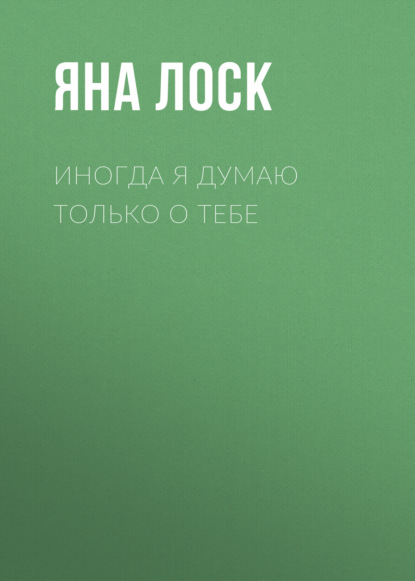 ЯНА ЛОСК

ИНОГДА Я ДУМАЮ ТОЛЬКО О ТЕБЕ